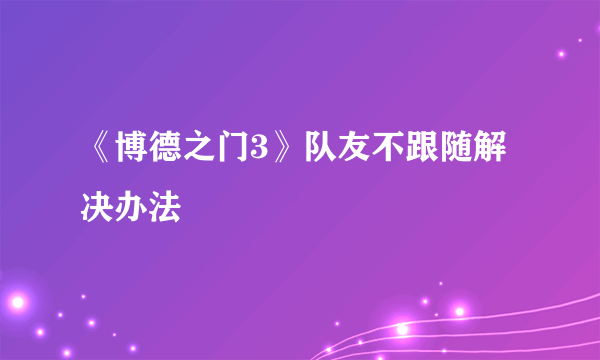 《博德之门3》队友不跟随解决办法